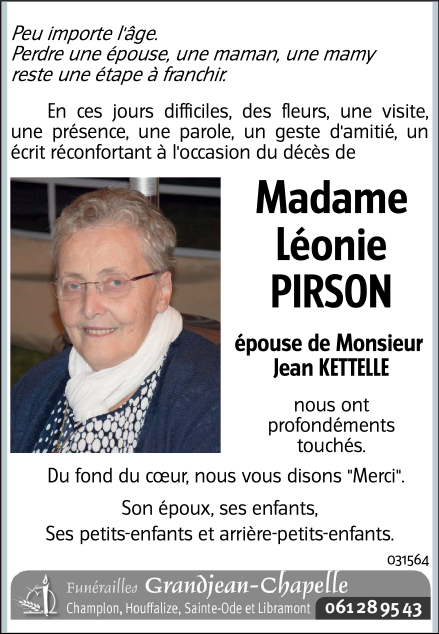 Peu importe l'âge.
Perdre une épouse, une maman, une mamy reste une étape à franchir.

En ces jours difficiles, des fleurs, une visite, une présence, une parole, un geste d'amitié, un écrit réconfortant à l'occasion du décès de

Madame
Léonie
PIRSON

épouse de Monsieur
Jean KETTELLE

nous ont profondéments touchés.

Du fond du cœur, nous vous disons "Merci".

Son époux, ses enfants,
Ses petits-enfants et arrière-petits-enfants.

031564

Funérailles Grandjean-Chapelle
Champlon, Houffalize, Sainte-Ode et Libramont 061 28 95 43